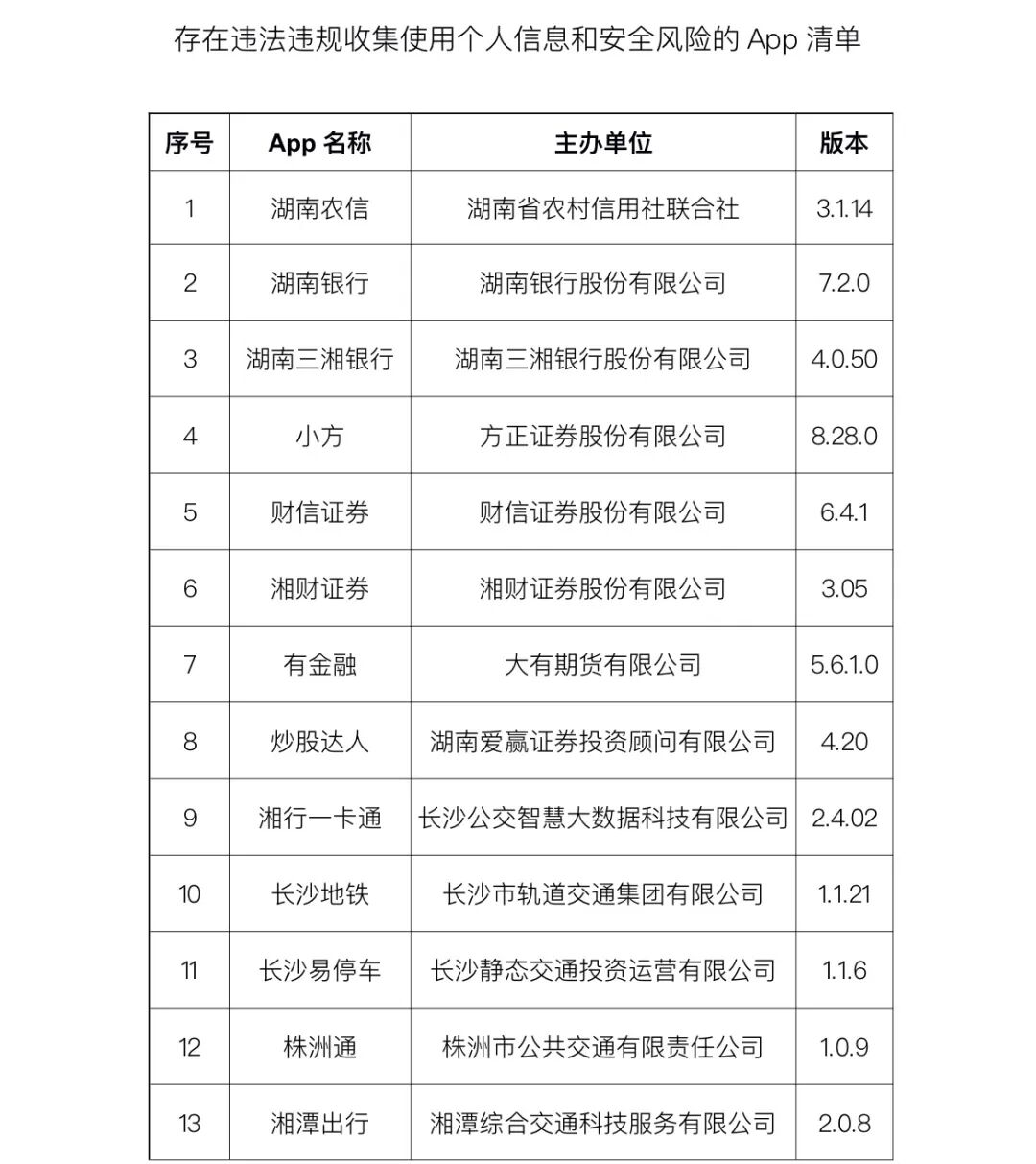 存在违法违规收集使用个人信息和安全风险的 App 清单

| 序号 | App 名称 | 主办单位 | 版本 |
|---|---|---|---|
| 1 | 湖南农信 | 湖南省农村信用社联合社 | 3.1.14 |
| 2 | 湖南银行 | 湖南银行股份有限公司 | 7.2.0 |
| 3 | 湖南三湘银行 | 湖南三湘银行股份有限公司 | 4.0.50 |
| 4 | 小方 | 方正证券股份有限公司 | 8.28.0 |
| 5 | 财信证券 | 财信证券股份有限公司 | 6.4.1 |
| 6 | 湘财证券 | 湘财证券股份有限公司 | 3.05 |
| 7 | 有金融 | 大有期货有限公司 | 5.6.1.0 |
| 8 | 炒股达人 | 湖南爱赢证券投资顾问有限公司 | 4.20 |
| 9 | 湘行一卡通 | 长沙公交智慧大数据科技有限公司 | 2.4.02 |
| 10 | 长沙地铁 | 长沙市轨道交通集团有限公司 | 1.1.21 |
| 11 | 长沙易停车 | 长沙静态交通投资运营有限公司 | 1.1.6 |
| 12 | 株洲通 | 株洲市公共交通有限责任公司 | 1.0.9 |
| 13 | 湘潭出行 | 湘潭综合交通科技服务有限公司 | 2.0.8 |